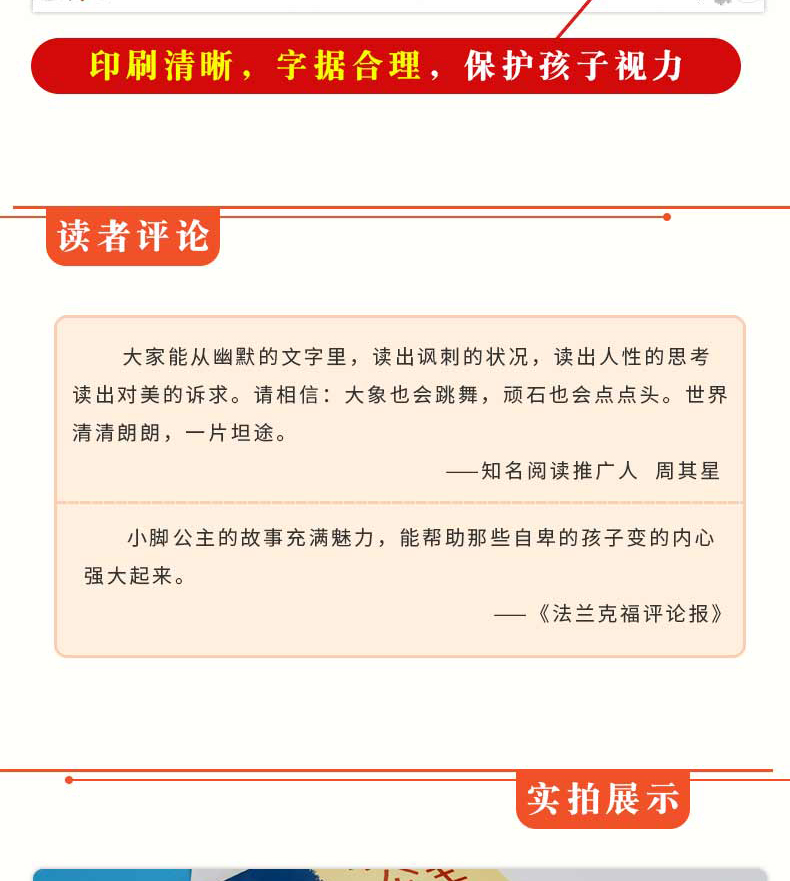 印刷清晰，字据合理，保护孩子视力

读者评论

大家能从幽默的文字里，读出讽刺的状况，读出人性的思考读出对美的诉求。请相信：大象也会跳舞，顽石也会点点头。世界清清朗朗，一片坦途。

——知名阅读推广人 周其星

小脚公主的故事充满魅力，能帮助那些自卑的孩子变的内心强大起来。

——《法兰克福评论报》

实拍展示